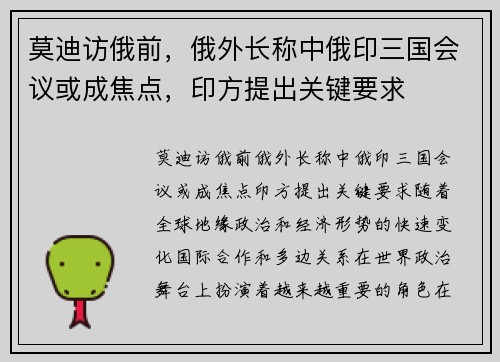 莫迪访俄前，俄外长称中俄印三国会议或成焦点，印方提出关键要求

莫迪访俄前俄外长称中俄印三国会议或成焦点印方提出关键要求随着全球地缘政治和经济形势的快速变化国际合作和多边关系在世界政治舞台上扮演着越来越重要的角色在